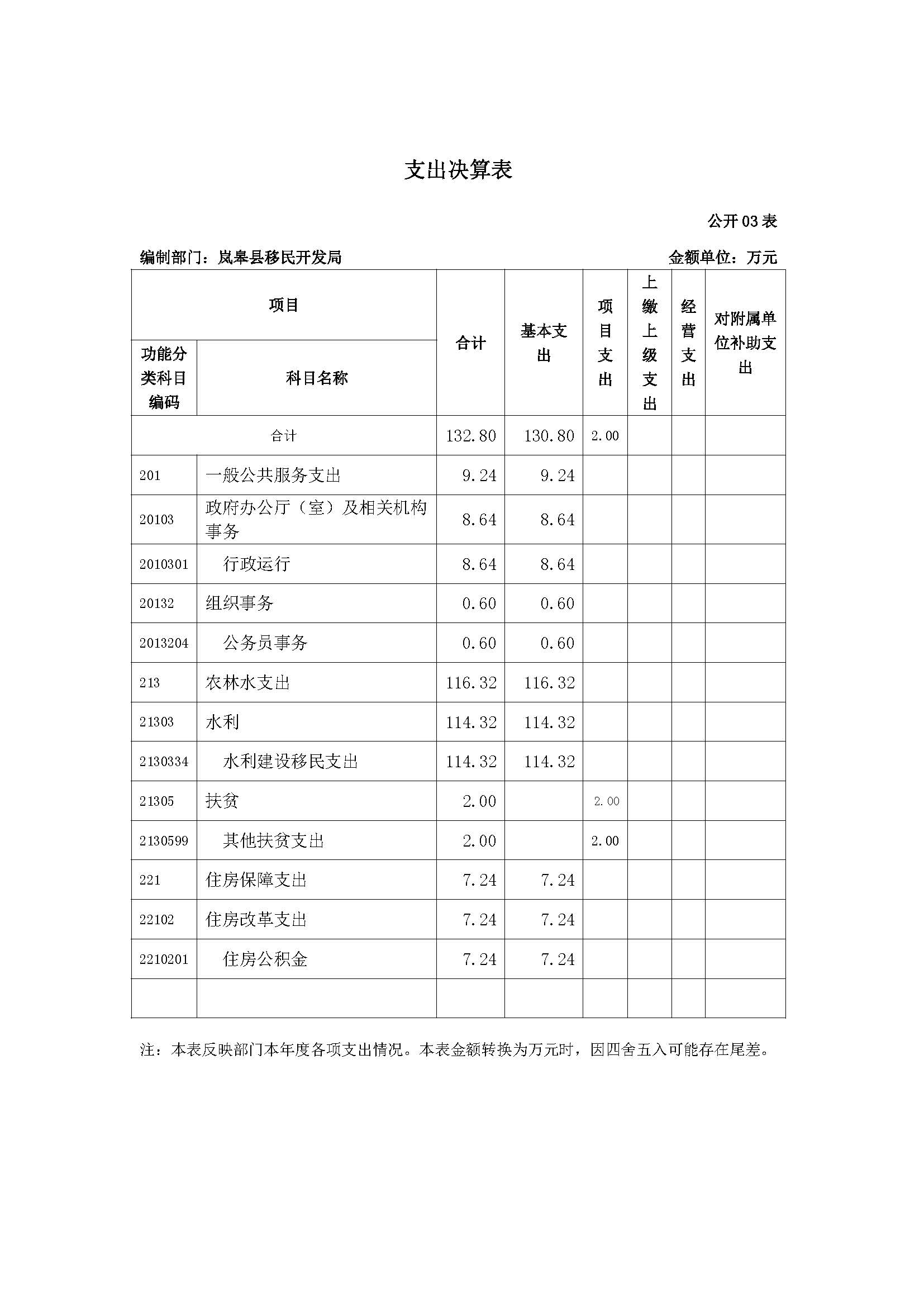 支出决算表

公开 03 表

编制部门：岚皋县移民开发局　　　　金额单位：万元

| 项目 | | 合计 | 基本支出 | 项目支出 | 上缴上级支出 | 经营支出 | 对附属单位补助支出 |
|---|---|---|---|---|---|---|---|
| 功能分类科目编码 | 科目名称 | | | | | | |
| 合计 | | 132.80 | 130.80 | 2.00 | | | |
| 201 | 一般公共服务支出 | 9.24 | 9.24 | | | | |
| 20103 | 政府办公厅（室）及相关机构事务 | 8.64 | 8.64 | | | | |
| 2010301 | 行政运行 | 8.64 | 8.64 | | | | |
| 20132 | 组织事务 | 0.60 | 0.60 | | | | |
| 2013204 | 公务员事务 | 0.60 | 0.60 | | | | |
| 213 | 农林水支出 | 116.32 | 116.32 | | | | |
| 21303 | 水利 | 114.32 | 114.32 | | | | |
| 2130334 | 水利建设移民支出 | 114.32 | 114.32 | | | | |
| 21305 | 扶贫 | 2.00 | | 2.00 | | | |
| 2130599 | 其他扶贫支出 | 2.00 | | 2.00 | | | |
| 221 | 住房保障支出 | 7.24 | 7.24 | | | | |
| 22102 | 住房改革支出 | 7.24 | 7.24 | | | | |
| 2210201 | 住房公积金 | 7.24 | 7.24 | | | | |
| | | | | | | | |

注：本表反映部门本年度各项支出情况。本表金额转换为万元时，因四舍五入可能存在尾差。